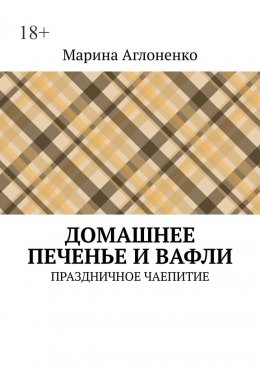 18+

Марина Аглоненко

ДОМАШНЕЕ ПЕЧЕНЬЕ И ВАФЛИ

ПРАЗДНИЧНОЕ ЧАЕПИТИЕ